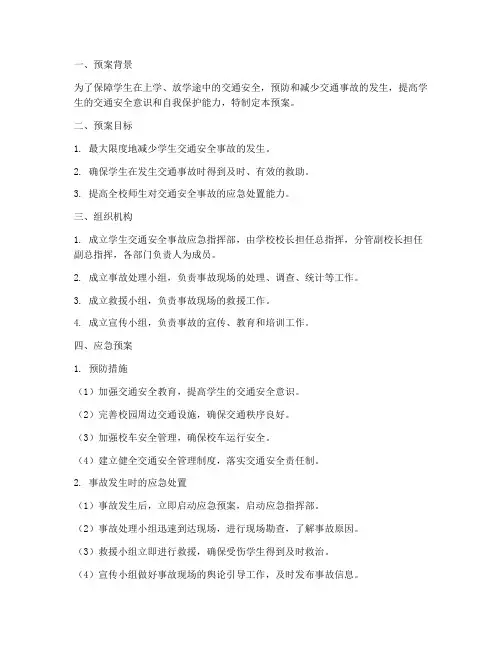 一、预案背景

为了保障学生在上学、放学途中的交通安全，预防和减少交通事故的发生，提高学生的交通安全意识和自我保护能力，特制定本预案。

二、预案目标

1. 最大限度地减少学生交通安全事故的发生。

2. 确保学生在发生交通事故时得到及时、有效的救助。

3. 提高全校师生对交通安全事故的应急处置能力。

三、组织机构

1. 成立学生交通安全事故应急指挥部，由学校校长担任总指挥，分管副校长担任副总指挥，各部门负责人为成员。

2. 成立事故处理小组，负责事故现场的处理、调查、统计等工作。

3. 成立救援小组，负责事故现场的救援工作。

4. 成立宣传小组，负责事故的宣传、教育和培训工作。

四、应急预案

1. 预防措施

（1）加强交通安全教育，提高学生的交通安全意识。

（2）完善校园周边交通设施，确保交通秩序良好。

（3）加强校车安全管理，确保校车运行安全。

（4）建立健全交通安全管理制度，落实交通安全责任制。

2. 事故发生时的应急处置

（1）事故发生后，立即启动应急预案，启动应急指挥部。

（2）事故处理小组迅速到达现场，进行现场勘查，了解事故原因。

（3）救援小组立即进行救援，确保受伤学生得到及时救治。

（4）宣传小组做好事故现场的舆论引导工作，及时发布事故信息。